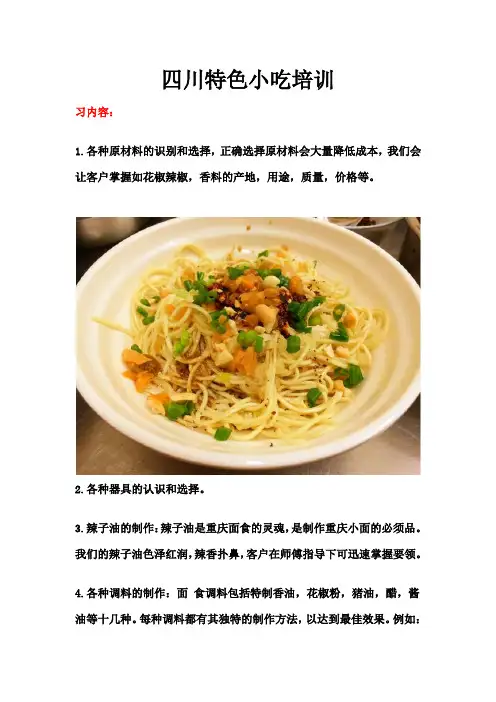 四川特色小吃培训

习内容：

1.各种原材料的识别和选择，正确选择原材料会大量降低成本，我们会让客户掌握如花椒辣椒，香料的产地，用途，质量，价格等。

2.各种器具的认识和选择。

3.辣子油的制作：辣子油是重庆面食的灵魂，是制作重庆小面的必须品。我们的辣子油色泽红润，辣香扑鼻，客户在师傅指导下可迅速掌握要领。

4.各种调料的制作：面 食调料包括特制香油，花椒粉，猪油，醋，酱油等十几种。每种调料都有其独特的制作方法，以达到最佳效果。例如：